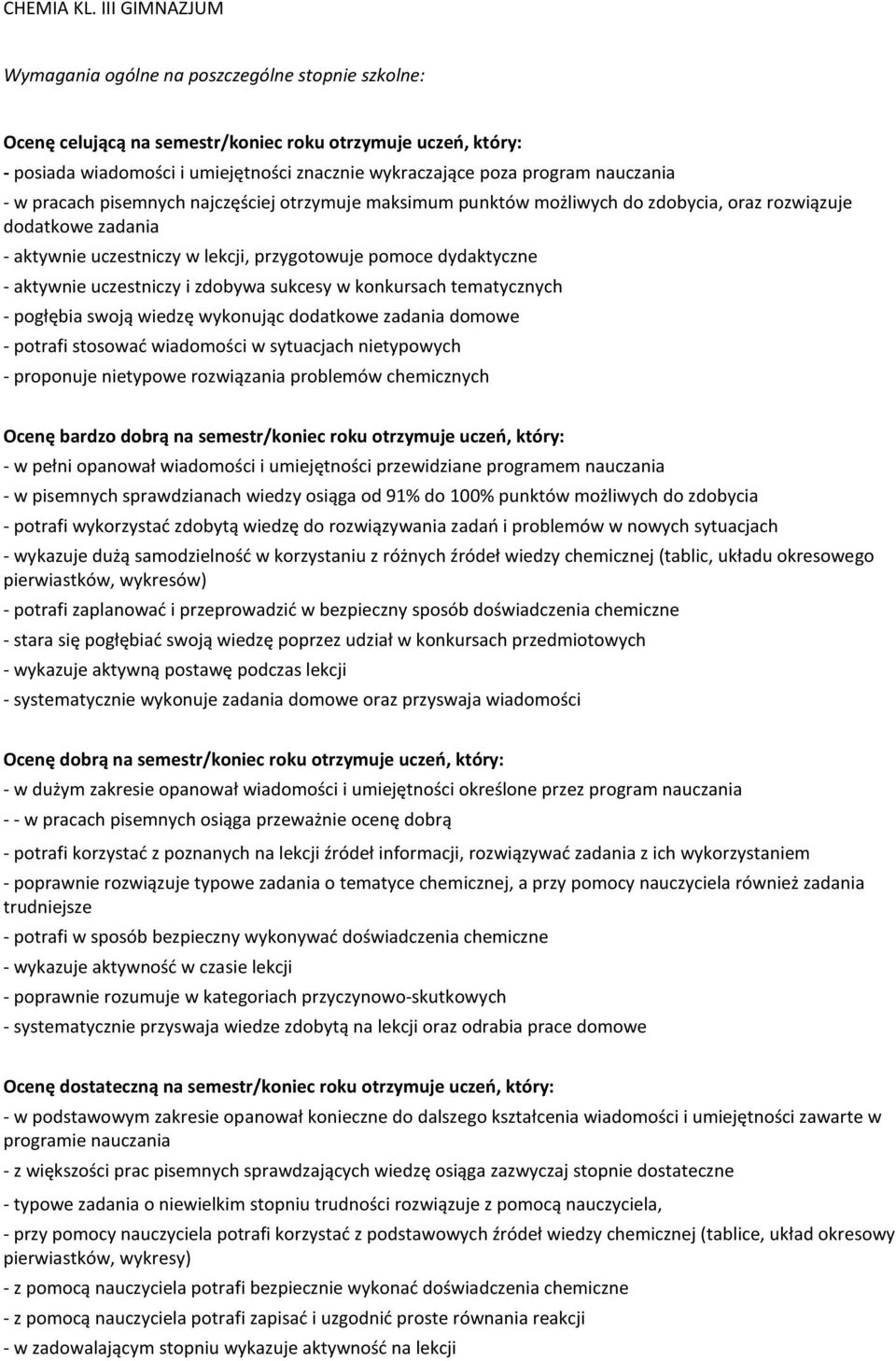 CHEMIA KL. III GIMNAZJUM

Wymagania ogólne na poszczególne stopnie szkolne:

Ocenę celującą na semestr/koniec roku otrzymuje uczeń, który:
- posiada wiadomości i umiejętności znacznie wykraczające poza program nauczania
- w pracach pisemnych najczęściej otrzymuje maksimum punktów możliwych do zdobycia, oraz rozwiązuje dodatkowe zadania
- aktywnie uczestniczy w lekcji, przygotowuje pomoce dydaktyczne
- aktywnie uczestniczy i zdobywa sukcesy w konkursach tematycznych
- pogłębia swoją wiedzę wykonując dodatkowe zadania domowe
- potrafi stosować wiadomości w sytuacjach nietypowych
- proponuje nietypowe rozwiązania problemów chemicznych

Ocenę bardzo dobrą na semestr/koniec roku otrzymuje uczeń, który:
- w pełni opanował wiadomości i umiejętności przewidziane programem nauczania
- w pisemnych sprawdzianach wiedzy osiąga od 91% do 100% punktów możliwych do zdobycia
- potrafi wykorzystać zdobytą wiedzę do rozwiązywania zadań i problemów w nowych sytuacjach
- wykazuje dużą samodzielność w korzystaniu z różnych źródeł wiedzy chemicznej (tablic, układu okresowego pierwiastków, wykresów)
- potrafi zaplanować i przeprowadzić w bezpieczny sposób doświadczenia chemiczne
- stara się pogłębiać swoją wiedzę poprzez udział w konkursach przedmiotowych
- wykazuje aktywną postawę podczas lekcji
- systematycznie wykonuje zadania domowe oraz przyswaja wiadomości

Ocenę dobrą na semestr/koniec roku otrzymuje uczeń, który:
- w dużym zakresie opanował wiadomości i umiejętności określone przez program nauczania
- - w pracach pisemnych osiąga przeważnie ocenę dobrą
- potrafi korzystać z poznanych na lekcji źródeł informacji, rozwiązywać zadania z ich wykorzystaniem
- poprawnie rozwiązuje typowe zadania o tematyce chemicznej, a przy pomocy nauczyciela również zadania trudniejsze
- potrafi w sposób bezpieczny wykonywać doświadczenia chemiczne
- wykazuje aktywność w czasie lekcji
- poprawnie rozumuje w kategoriach przyczynowo-skutkowych
- systematycznie przyswaja wiedze zdobytą na lekcji oraz odrabia prace domowe

Ocenę dostateczną na semestr/koniec roku otrzymuje uczeń, który:
- w podstawowym zakresie opanował konieczne do dalszego kształcenia wiadomości i umiejętności zawarte w programie nauczania
- z większości prac pisemnych sprawdzających wiedzę osiąga zazwyczaj stopnie dostateczne
- typowe zadania o niewielkim stopniu trudności rozwiązuje z pomocą nauczyciela,
- przy pomocy nauczyciela potrafi korzystać z podstawowych źródeł wiedzy chemicznej (tablice, układ okresowy pierwiastków, wykresy)
- z pomocą nauczyciela potrafi bezpiecznie wykonać doświadczenia chemiczne
- z pomocą nauczyciela potrafi zapisać i uzgodnić proste równania reakcji
- w zadowalającym stopniu wykazuje aktywność na lekcji